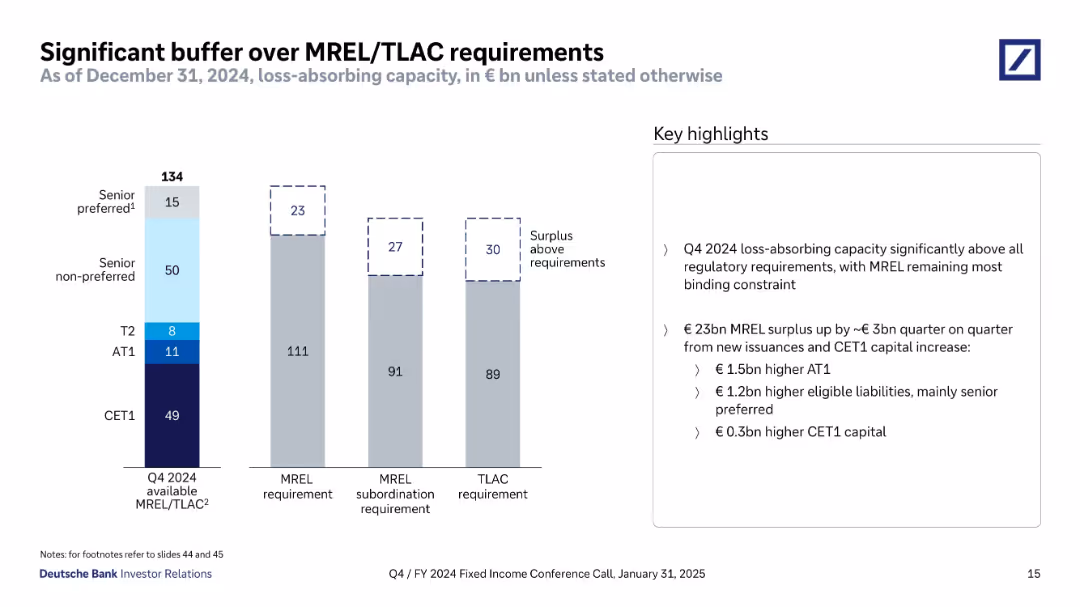 Significant buffer over MREL/TLAC requirements
As of December 31, 2024, loss-absorbing capacity, in € bn unless stated otherwise

134

Senior preferred$^1$ 15

Senior non-preferred 50

T2 8

AT1 11

CET1 49

Q4 2024 available MREL/TLAC$^2$

23

111

MREL requirement

27

91

MREL subordination requirement

30

89

TLAC requirement

Surplus above requirements

Key highlights

〉 Q4 2024 loss-absorbing capacity significantly above all regulatory requirements, with MREL remaining most binding constraint

〉 € 23bn MREL surplus up by ~€ 3bn quarter on quarter from new issuances and CET1 capital increase:

〉 € 1.5bn higher AT1

〉 € 1.2bn higher eligible liabilities, mainly senior preferred

〉 € 0.3bn higher CET1 capital

Notes: for footnotes refer to slides 44 and 45

Deutsche Bank Investor Relations

Q4 / FY 2024 Fixed Income Conference Call, January 31, 2025

15